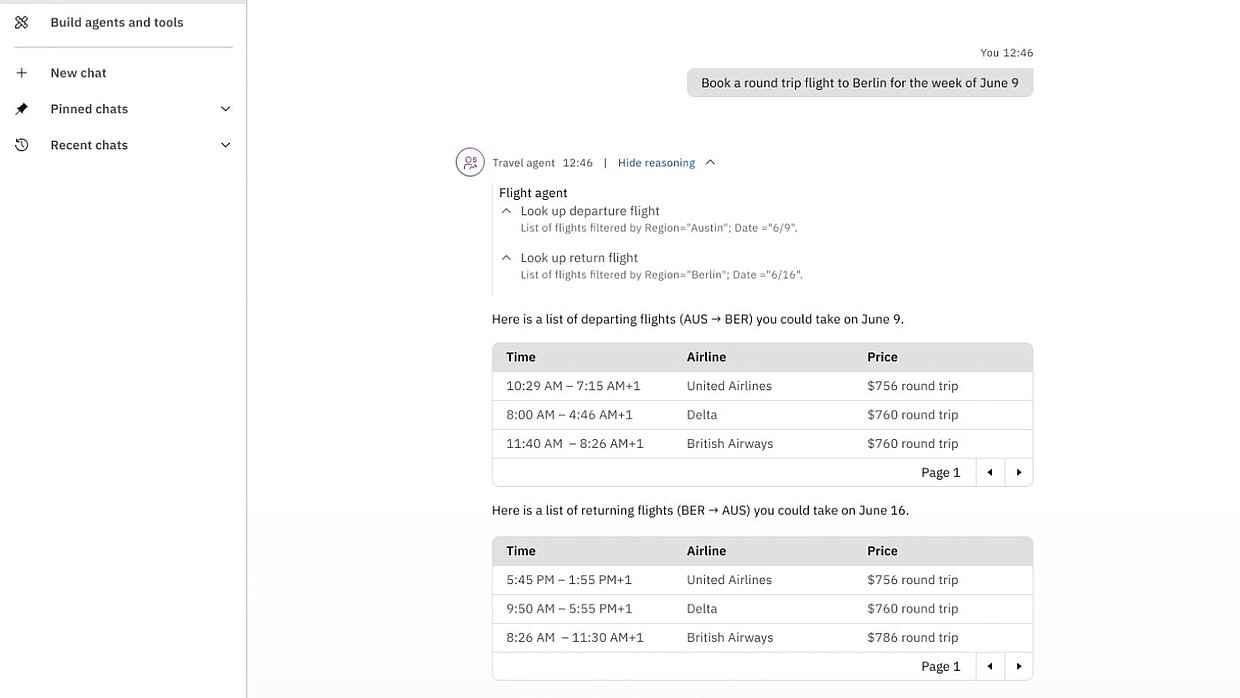 Build agents and tools

New chat

Pinned chats

Recent chats

You 12:46

Book a round trip flight to Berlin for the week of June 9

Travel agent 12:46 | Hide reasoning

Flight agent

Look up departure flight
List of flights filtered by Region="Austin"; Date ="6/9".

Look up return flight
List of flights filtered by Region="Berlin"; Date ="6/16".

Here is a list of departing flights (AUS → BER) you could take on June 9.

| Time | Airline | Price |
|---|---|---|
| 10:29 AM – 7:15 AM+1 | United Airlines | $756 round trip |
| 8:00 AM – 4:46 AM+1 | Delta | $760 round trip |
| 11:40 AM – 8:26 AM+1 | British Airways | $760 round trip |

Page 1

Here is a list of returning flights (BER → AUS) you could take on June 16.

| Time | Airline | Price |
|---|---|---|
| 5:45 PM – 1:55 PM+1 | United Airlines | $756 round trip |
| 9:50 AM – 5:55 PM+1 | Delta | $760 round trip |
| 8:26 AM – 11:30 AM+1 | British Airways | $786 round trip |

Page 1